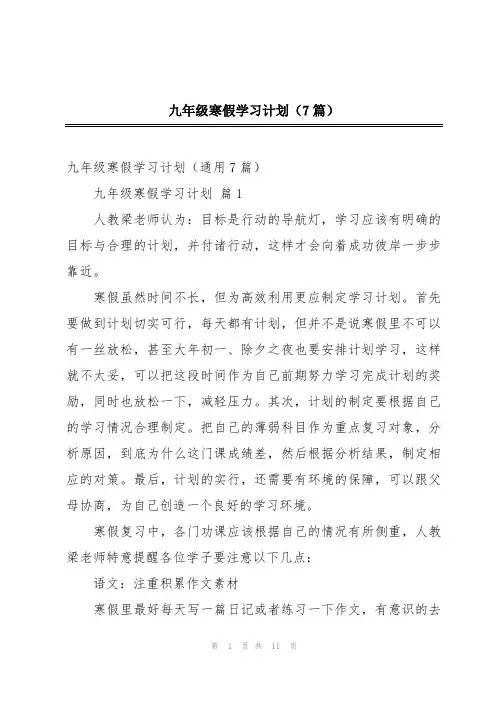 九年级寒假学习计划（7篇）

九年级寒假学习计划（通用7篇）

九年级寒假学习计划 篇1

人教梁老师认为：目标是行动的导航灯，学习应该有明确的目标与合理的计划，并付诸行动，这样才会向着成功彼岸一步步靠近。

寒假虽然时间不长，但为高效利用更应制定学习计划。首先要做到计划切实可行，每天都有计划，但并不是说寒假里不可以有一丝放松，甚至大年初一、除夕之夜也要安排计划学习，这样就不太妥，可以把这段时间作为自己前期努力学习完成计划的奖励，同时也放松一下，减轻压力。其次，计划的制定要根据自己的学习情况合理制定。把自己的薄弱科目作为重点复习对象，分析原因，到底为什么这门课成绩差，然后根据分析结果，制定相应的对策。最后，计划的实行，还需要有环境的保障，可以跟父母协商，为自己创造一个良好的学习环境。

寒假复习中，各门功课应该根据自己的情况有所侧重，人教梁老师特意提醒各位学子要注意以下几点：

语文：注重积累作文素材

寒假里最好每天写一篇日记或者练习一下作文，有意识的去

第 1 页 共 11 页